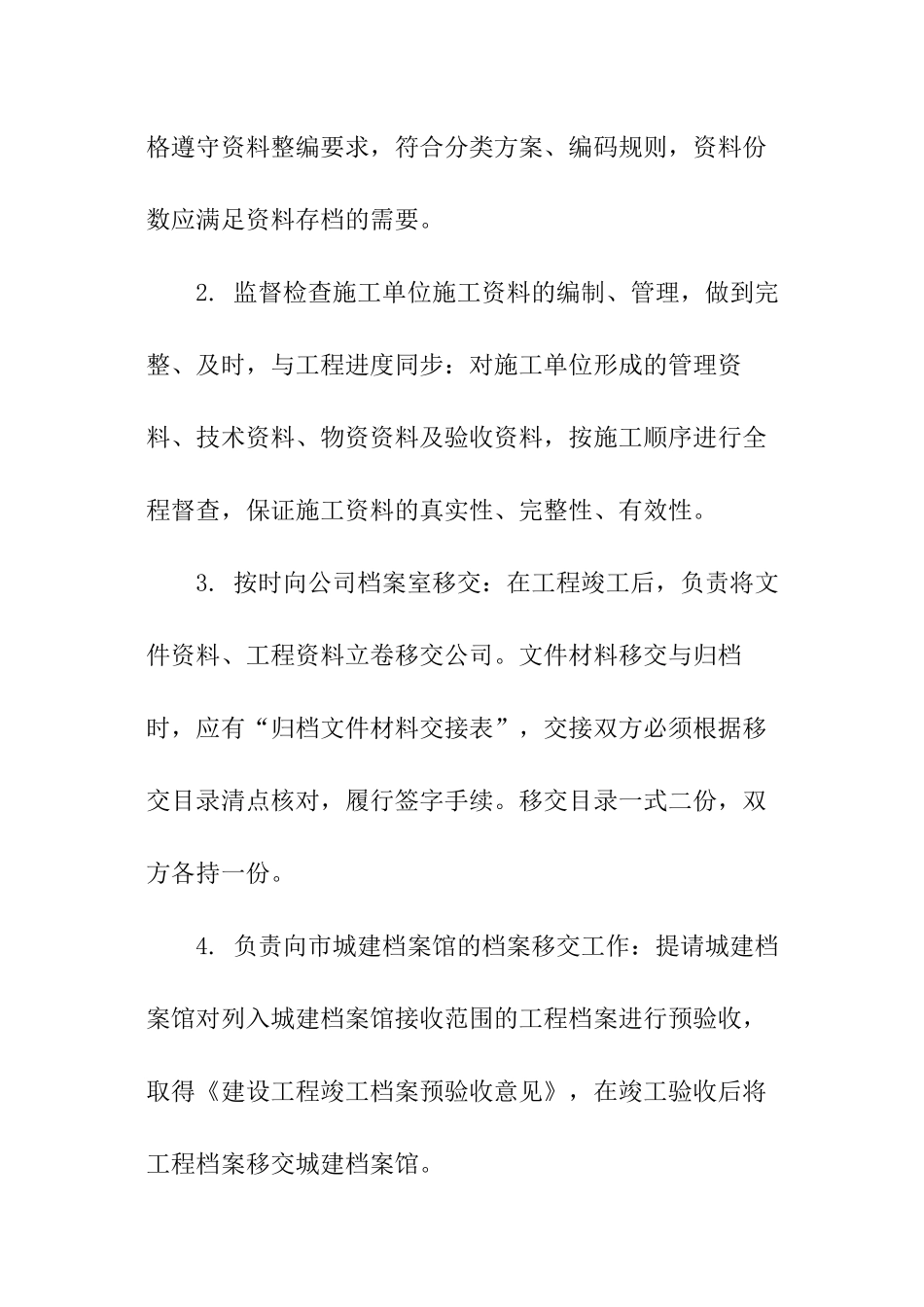 格遵守资料整编要求，符合分类方案、编码规则，资料份数应满足资料存档的需要。

2.监督检查施工单位施工资料的编制、管理，做到完整、及时，与工程进度同步：对施工单位形成的管理资料、技术资料、物资资料及验收资料，按施工顺序进行全程督查，保证施工资料的真实性、完整性、有效性。

3.按时向公司档案室移交：在工程竣工后，负责将文件资料、工程资料立卷移交公司。文件材料移交与归档时，应有“归档文件材料交接表”，交接双方必须根据移交目录清点核对，履行签字手续。移交目录一式二份，双方各持一份。

4.负责向市城建档案馆的档案移交工作：提请城建档案馆对列入城建档案馆接收范围的工程档案进行预验收，取得《建设工程竣工档案预验收意见》，在竣工验收后将工程档案移交城建档案馆。